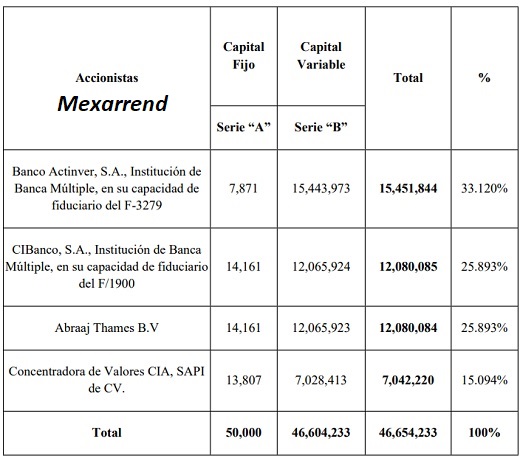 | Accionistas Mexarrend | Capital Fijo | Capital Variable | Total | % |
|---|---|---|---|---|
| | Serie "A" | Serie "B" | | |
| Banco Actinver, S.A., Institución de Banca Múltiple, en su capacidad de fiduciario del F-3279 | 7,871 | 15,443,973 | 15,451,844 | 33.120% |
| CIBanco, S.A., Institución de Banca Múltiple, en su capacidad de fiduciario del F/1900 | 14,161 | 12,065,924 | 12,080,085 | 25.893% |
| Abraaj Thames B.V | 14,161 | 12,065,923 | 12,080,084 | 25.893% |
| Concentradora de Valores CIA, SAPI de CV. | 13,807 | 7,028,413 | 7,042,220 | 15.094% |
| Total | 50,000 | 46,604,233 | 46,654,233 | 100% |